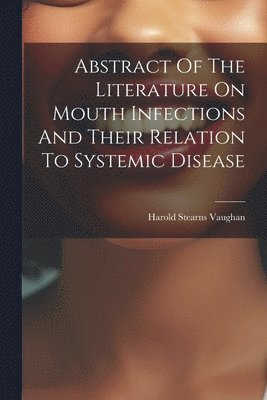 Abstract Of The Literature On Mouth Infections And Their Relation To Systemic Disease

Harold Stearns Vaughan